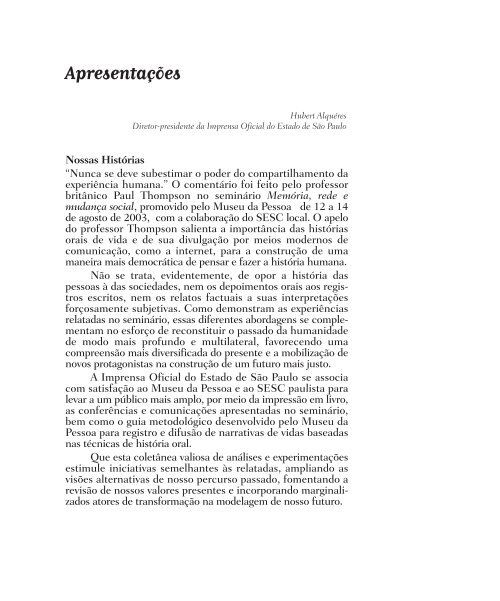 Apresentações

Hubert Alquéres
Diretor-presidente da Imprensa Oficial do Estado de São Paulo

Nossas Histórias
"Nunca se deve subestimar o poder do compartilhamento da experiência humana." O comentário foi feito pelo professor britânico Paul Thompson no seminário Memória, rede e mudança social, promovido pelo Museu da Pessoa de 12 a 14 de agosto de 2003, com a colaboração do SESC local. O apelo do professor Thompson salienta a importância das histórias orais de vida e de sua divulgação por meios modernos de comunicação, como a internet, para a construção de uma maneira mais democrática de pensar e fazer a história humana.

Não se trata, evidentemente, de opor a história das pessoas à das sociedades, nem os depoimentos orais aos registros escritos, nem os relatos factuais a suas interpretações forçosamente subjetivas. Como demonstram as experiências relatadas no seminário, essas diferentes abordagens se complementam no esforço de reconstituir o passado da humanidade de modo mais profundo e multilateral, favorecendo uma compreensão mais diversificada do presente e a mobilização de novos protagonistas na construção de um futuro mais justo.

A Imprensa Oficial do Estado de São Paulo se associa com satisfação ao Museu da Pessoa e ao SESC paulista para levar a um público mais amplo, por meio da impressão em livro, as conferências e comunicações apresentadas no seminário, bem como o guia metodológico desenvolvido pelo Museu da Pessoa para registro e difusão de narrativas de vidas baseadas nas técnicas de história oral.

Que esta coletânea valiosa de análises e experimentações estimule iniciativas semelhantes às relatadas, ampliando as visões alternativas de nosso percurso passado, fomentando a revisão de nossos valores presentes e incorporando marginalizados atores de transformação na modelagem de nosso futuro.